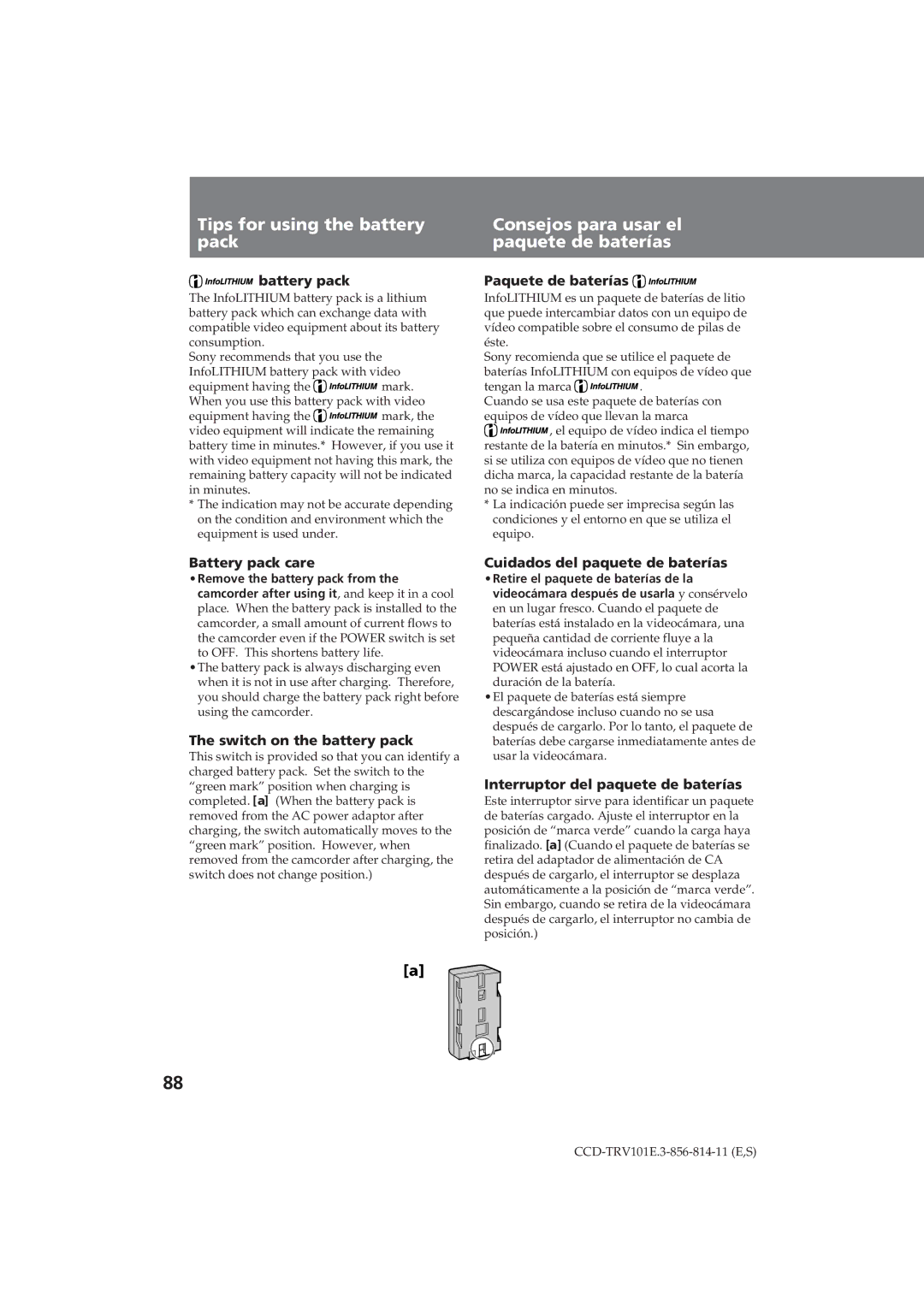 Tips for using the battery pack

InfoLITHIUM battery pack
The InfoLITHIUM battery pack is a lithium battery pack which can exchange data with compatible video equipment about its battery consumption.
Sony recommends that you use the InfoLITHIUM battery pack with video equipment having the InfoLITHIUM mark.
When you use this battery pack with video equipment having the InfoLITHIUM mark, the video equipment will indicate the remaining battery time in minutes.* However, if you use it with video equipment not having this mark, the remaining battery capacity will not be indicated in minutes.
* The indication may not be accurate depending on the condition and environment which the equipment is used under.

Battery pack care
•Remove the battery pack from the camcorder after using it, and keep it in a cool place. When the battery pack is installed to the camcorder, a small amount of current flows to the camcorder even if the POWER switch is set to OFF. This shortens battery life.
•The battery pack is always discharging even when it is not in use after charging. Therefore, you should charge the battery pack right before using the camcorder.

The switch on the battery pack
This switch is provided so that you can identify a charged battery pack. Set the switch to the "green mark" position when charging is completed. [a] (When the battery pack is removed from the AC power adaptor after charging, the switch automatically moves to the "green mark" position. However, when removed from the camcorder after charging, the switch does not change position.)

Consejos para usar el paquete de baterías

Paquete de baterías InfoLITHIUM
InfoLITHIUM es un paquete de baterías de litio que puede intercambiar datos con un equipo de vídeo compatible sobre el consumo de pilas de éste.
Sony recomienda que se utilice el paquete de baterías InfoLITHIUM con equipos de vídeo que tengan la marca InfoLITHIUM.
Cuando se usa este paquete de baterías con equipos de vídeo que llevan la marca InfoLITHIUM, el equipo de vídeo indica el tiempo restante de la batería en minutos.* Sin embargo, si se utiliza con equipos de vídeo que no tienen dicha marca, la capacidad restante de la batería no se indica en minutos.
* La indicación puede ser imprecisa según las condiciones y el entorno en que se utiliza el equipo.

Cuidados del paquete de baterías
•Retire el paquete de baterías de la videocámara después de usarla y consérvelo en un lugar fresco. Cuando el paquete de baterías está instalado en la videocámara, una pequeña cantidad de corriente fluye a la videocámara incluso cuando el interruptor POWER está ajustado en OFF, lo cual acorta la duración de la batería.
•El paquete de baterías está siempre descargándose incluso cuando no se usa después de cargarlo. Por lo tanto, el paquete de baterías debe cargarse inmediatamente antes de usar la videocámara.

Interruptor del paquete de baterías
Este interruptor sirve para identificar un paquete de baterías cargado. Ajuste el interruptor en la posición de "marca verde" cuando la carga haya finalizado. [a] (Cuando el paquete de baterías se retira del adaptador de alimentación de CA después de cargarlo, el interruptor se desplaza automáticamente a la posición de "marca verde". Sin embargo, cuando se retira de la videocámara después de cargarlo, el interruptor no cambia de posición.)

[a]

88

CCD-TRV101E.3-856-814-11 (E,S)